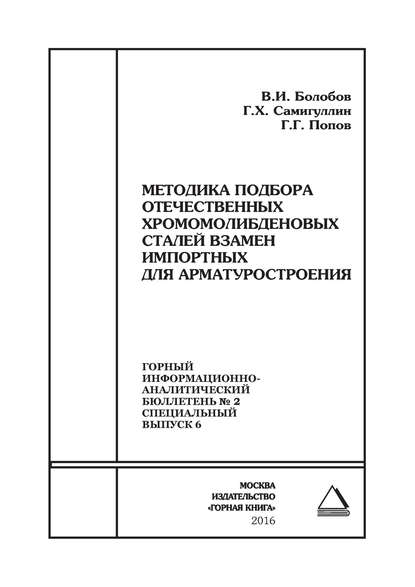 В.И. Болобов
Г.Х. Самигуллин
Г.Г. Попов

МЕТОДИКА ПОДБОРА ОТЕЧЕСТВЕННЫХ ХРОМОМОЛИБДЕНОВЫХ СТАЛЕЙ ВЗАМЕН ИМПОРТНЫХ ДЛЯ АРМАТУРОСТРОЕНИЯ

ГОРНЫЙ ИНФОРМАЦИОННО-АНАЛИТИЧЕСКИЙ БЮЛЛЕТЕНЬ № 2 СПЕЦИАЛЬНЫЙ ВЫПУСК 6

МОСКВА
ИЗДАТЕЛЬСТВО
«ГОРНАЯ КНИГА»
2016